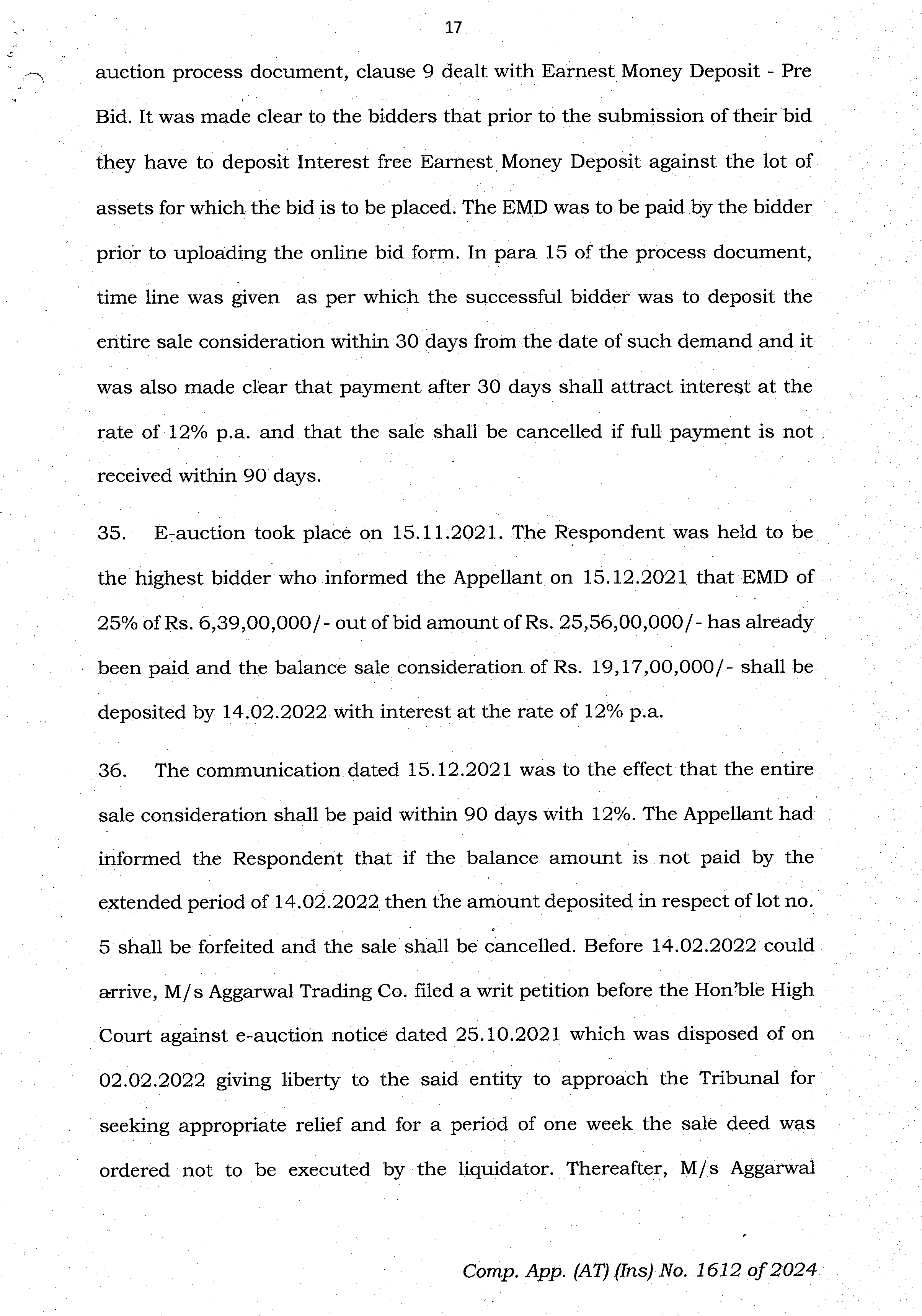 17

auction process document, clause 9 dealt with Earnest Money Deposit - Pre Bid. It was made clear to the bidders that prior to the submission of their bid they have to deposit Interest free Earnest Money Deposit against the lot of assets for which the bid is to be placed. The EMD was to be paid by the bidder prior to uploading the online bid form. In para 15 of the process document, time line was given as per which the successful bidder was to deposit the entire sale consideration within 30 days from the date of such demand and it was also made clear that payment after 30 days shall attract interest at the rate of 12% p.a. and that the sale shall be cancelled if full payment is not received within 90 days.

35. E-auction took place on 15.11.2021. The Respondent was held to be the highest bidder who informed the Appellant on 15.12.2021 that EMD of 25% of Rs. 6,39,00,000/- out of bid amount of Rs. 25,56,00,000/- has already been paid and the balance sale consideration of Rs. 19,17,00,000/- shall be deposited by 14.02.2022 with interest at the rate of 12% p.a.

36. The communication dated 15.12.2021 was to the effect that the entire sale consideration shall be paid within 90 days with 12%. The Appellant had informed the Respondent that if the balance amount is not paid by the extended period of 14.02.2022 then the amount deposited in respect of lot no. 5 shall be forfeited and the sale shall be cancelled. Before 14.02.2022 could arrive, M/s Aggarwal Trading Co. filed a writ petition before the Hon'ble High Court against e-auction notice dated 25.10.2021 which was disposed of on 02.02.2022 giving liberty to the said entity to approach the Tribunal for seeking appropriate relief and for a period of one week the sale deed was ordered not to be executed by the liquidator. Thereafter, M/s Aggarwal

Comp. App. (AT) (Ins) No. 1612 of 2024